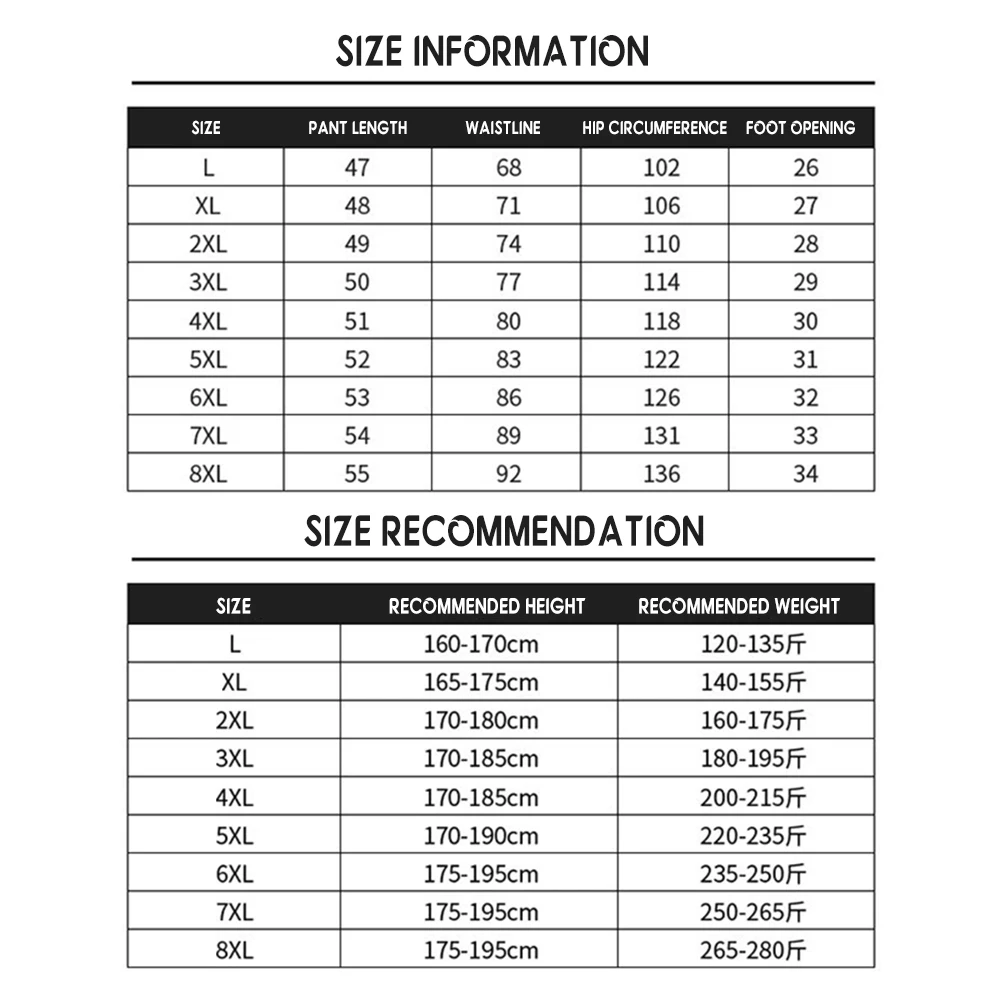 SIZE INFORMATION

| SIZE | PANT LENGTH | WAISTLINE | HIP CIRCUMFERENCE | FOOT OPENING |
|---|---|---|---|---|
| L | 47 | 68 | 102 | 26 |
| XL | 48 | 71 | 106 | 27 |
| 2XL | 49 | 74 | 110 | 28 |
| 3XL | 50 | 77 | 114 | 29 |
| 4XL | 51 | 80 | 118 | 30 |
| 5XL | 52 | 83 | 122 | 31 |
| 6XL | 53 | 86 | 126 | 32 |
| 7XL | 54 | 89 | 131 | 33 |
| 8XL | 55 | 92 | 136 | 34 |

SIZE RECOMMENDATION

| SIZE | RECOMMENDED HEIGHT | RECOMMENDED WEIGHT |
|---|---|---|
| L | 160-170cm | 120-135斤 |
| XL | 165-175cm | 140-155斤 |
| 2XL | 170-180cm | 160-175斤 |
| 3XL | 170-185cm | 180-195斤 |
| 4XL | 170-185cm | 200-215斤 |
| 5XL | 170-190cm | 220-235斤 |
| 6XL | 175-195cm | 235-250斤 |
| 7XL | 175-195cm | 250-265斤 |
| 8XL | 175-195cm | 265-280斤 |